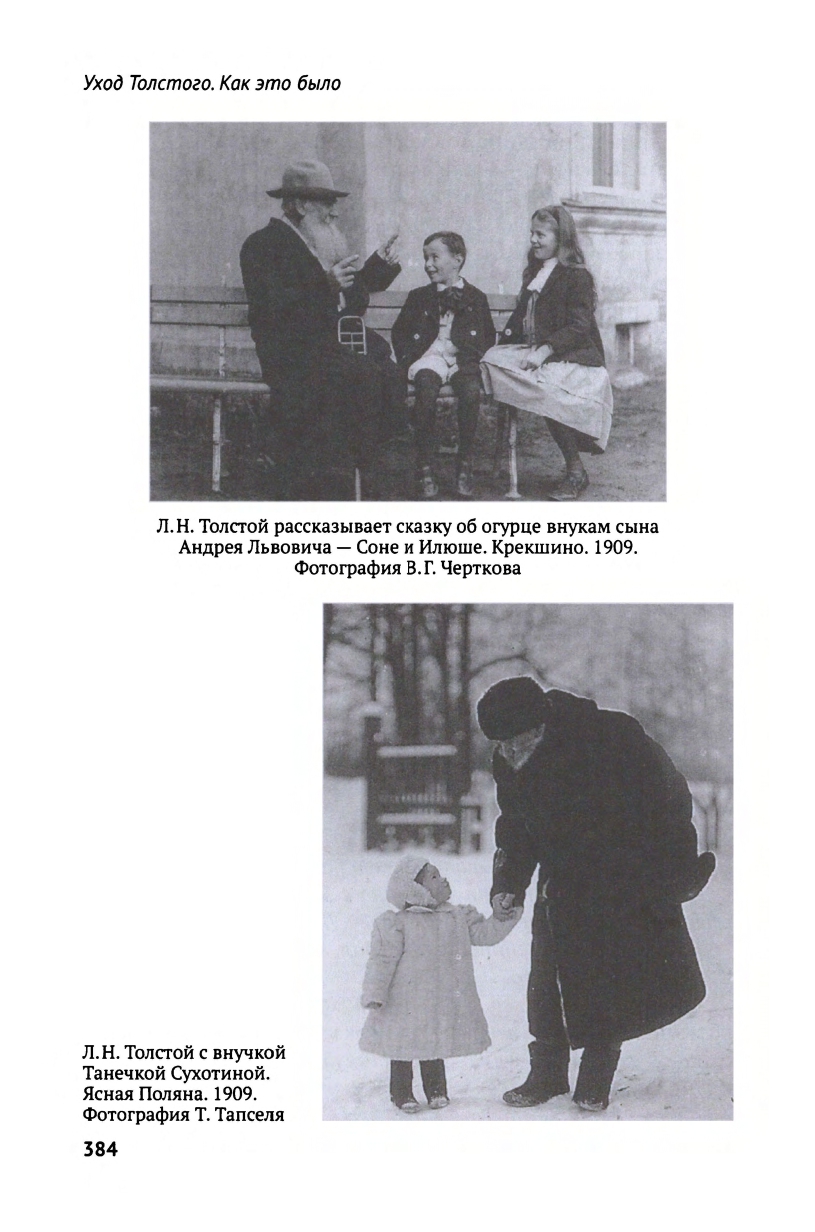 Уход Толстого. Как это было

Л.Н. Толстой рассказывает сказку об огурце внукам сына Андрея Львовича — Соне и Илюше. Крекшино. 1909. Фотография В.Г. Черткова

Л.Н. Толстой с внучкой Танечкой Сухотиной. Ясная Поляна. 1909. Фотография Т. Тапселя

384